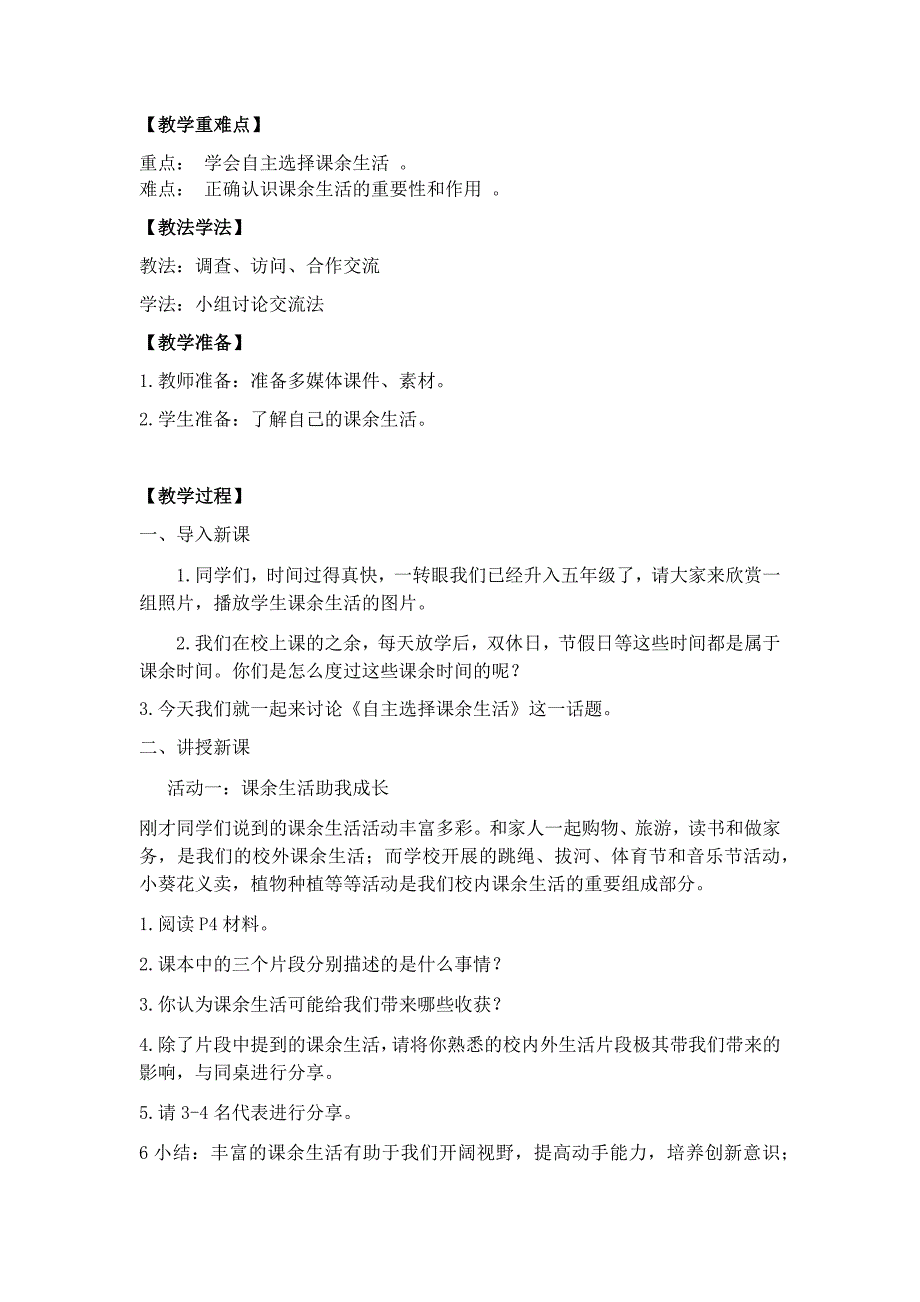 【教学重难点】

重点： 学会自主选择课余生活 。
难点： 正确认识课余生活的重要性和作用 。

【教法学法】

教法：调查、访问、合作交流

学法：小组讨论交流法

【教学准备】

1.教师准备：准备多媒体课件、素材。

2.学生准备：了解自己的课余生活。

【教学过程】

一、导入新课

1.同学们，时间过得真快，一转眼我们已经升入五年级了，请大家来欣赏一组照片，播放学生课余生活的图片。

2.我们在校上课的之余，每天放学后，双休日，节假日等这些时间都是属于课余时间。你们是怎么度过这些课余时间的呢？

3.今天我们就一起来讨论《自主选择课余生活》这一话题。

二、讲授新课

活动一：课余生活助我成长

刚才同学们说到的课余生活活动丰富多彩。和家人一起购物、旅游，读书和做家务，是我们的校外课余生活；而学校开展的跳绳、拔河、体育节和音乐节活动，小葵花义卖，植物种植等等活动是我们校内课余生活的重要组成部分。

1.阅读 P4 材料。

2.课本中的三个片段分别描述的是什么事情？

3.你认为课余生活可能给我们带来哪些收获？

4.除了片段中提到的课余生活，请将你熟悉的校内外生活片段极其带我们带来的影响，与同桌进行分享。

5.请 3-4 名代表进行分享。

6 小结：丰富的课余生活有助于我们开阔视野，提高动手能力，培养创新意识；